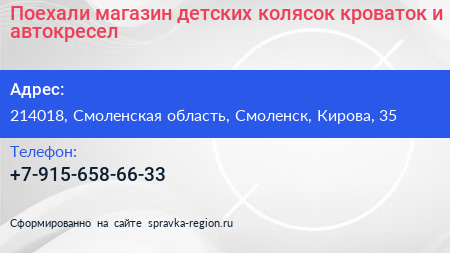 Поехали магазин детских колясок кроваток и автокресел

Адрес:

214018, Смоленская область, Смоленск, Кирова, 35

Телефон:

+7-915-658-66-33

Сформированно на сайте spravka-region.ru